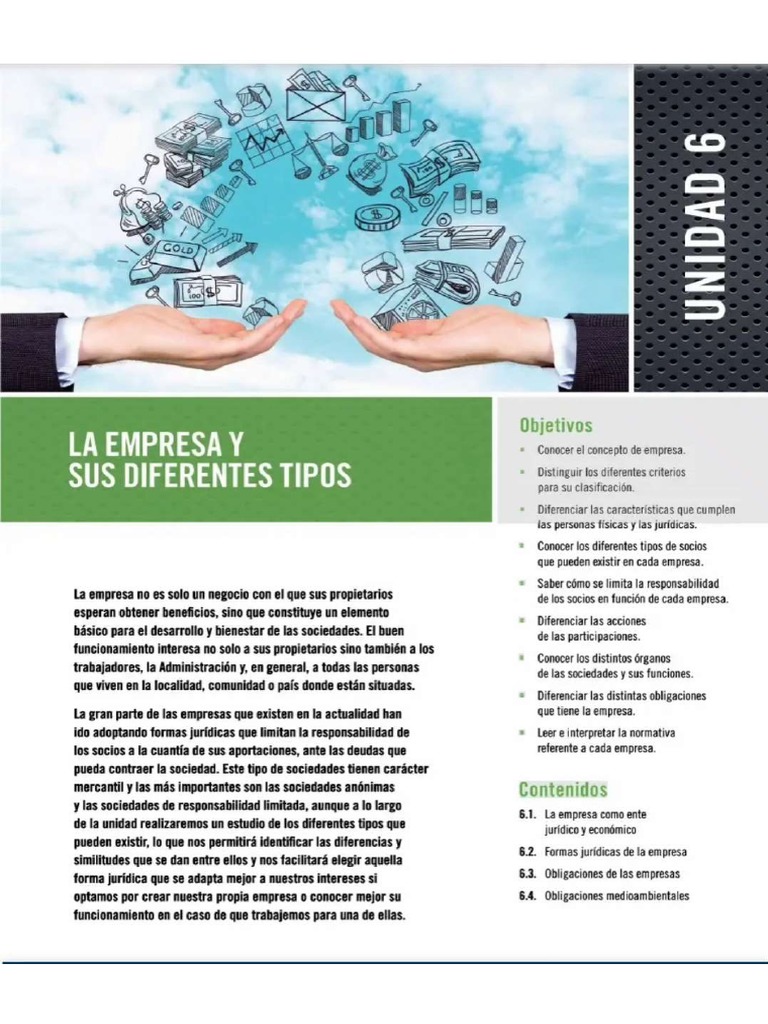 UNIDAD 6

LA EMPRESA Y
SUS DIFERENTES TIPOS

La empresa no es solo un negocio con el que sus propietarios esperan obtener beneficios, sino que constituye un elemento básico para el desarrollo y bienestar de las sociedades. El buen funcionamiento interesa no solo a sus propietarios sino también a los trabajadores, la Administración y, en general, a todas las personas que viven en la localidad, comunidad o país donde están situadas.

La gran parte de las empresas que existen en la actualidad han ido adoptando formas jurídicas que limitan la responsabilidad de los socios a la cuantía de sus aportaciones, ante las deudas que pueda contraer la sociedad. Este tipo de sociedades tienen carácter mercantil y las más importantes son las sociedades anónimas y las sociedades de responsabilidad limitada, aunque a lo largo de la unidad realizaremos un estudio de los diferentes tipos que pueden existir, lo que nos permitirá identificar las diferencias y similitudes que se dan entre ellos y nos facilitará elegir aquella forma jurídica que se adapta mejor a nuestros intereses si optamos por crear nuestra propia empresa o conocer mejor su funcionamiento en el caso de que trabajemos para una de ellas.

Objetivos

• Conocer el concepto de empresa.
• Distinguir los diferentes criterios para su clasificación.
• Diferenciar las características que cumplen las personas físicas y las jurídicas.
• Conocer los diferentes tipos de socios que pueden existir en cada empresa.
• Saber cómo se limita la responsabilidad de los socios en función de cada empresa.
• Diferenciar las acciones de las participaciones.
• Conocer los distintos órganos de las sociedades y sus funciones.
• Diferenciar las distintas obligaciones que tiene la empresa.
• Leer e interpretar la normativa referente a cada empresa.

Contenidos

6.1. La empresa como ente jurídico y económico
6.2. Formas jurídicas de la empresa
6.3. Obligaciones de las empresas
6.4. Obligaciones medioambientales